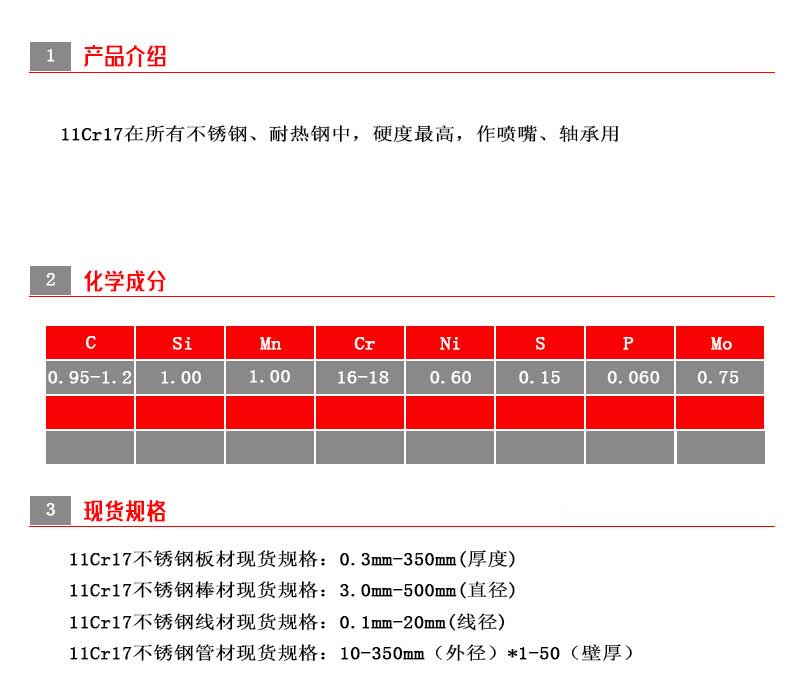 1 产品介绍

11Cr17在所有不锈钢、耐热钢中，硬度最高，作喷嘴、轴承用

2 化学成分

| C | Si | Mn | Cr | Ni | S | P | Mo |
|---|---|---|---|---|---|---|---|
| 0.95-1.2 | 1.00 | 1.00 | 16-18 | 0.60 | 0.15 | 0.060 | 0.75 |
| | | | | | | | |
| | | | | | | | |

3 现货规格

11Cr17不锈钢板材现货规格：0.3mm-350mm(厚度)
11Cr17不锈钢棒材现货规格：3.0mm-500mm(直径)
11Cr17不锈钢线材现货规格：0.1mm-20mm(线径)
11Cr17不锈钢管材现货规格：10-350mm（外径）*1-50（壁厚）